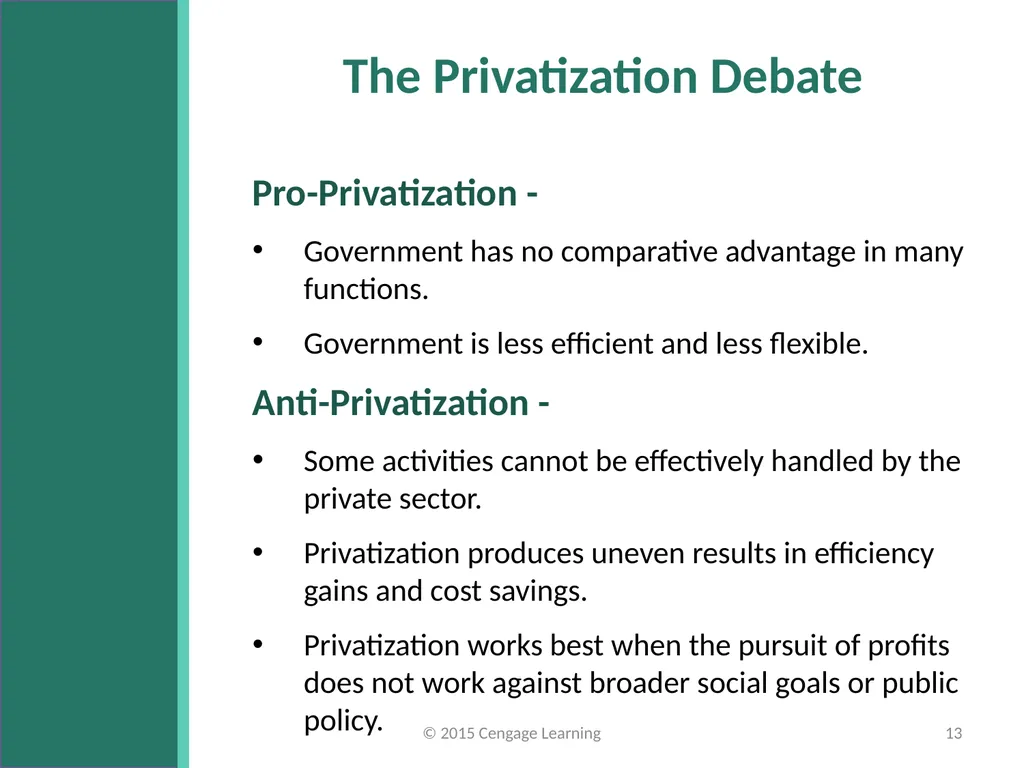 The Privatization Debate

Pro-Privatization -

• Government has no comparative advantage in many functions.

• Government is less efficient and less flexible.

Anti-Privatization -

• Some activities cannot be effectively handled by the private sector.

• Privatization produces uneven results in efficiency gains and cost savings.

• Privatization works best when the pursuit of profits does not work against broader social goals or public policy.

© 2015 Cengage Learning

13